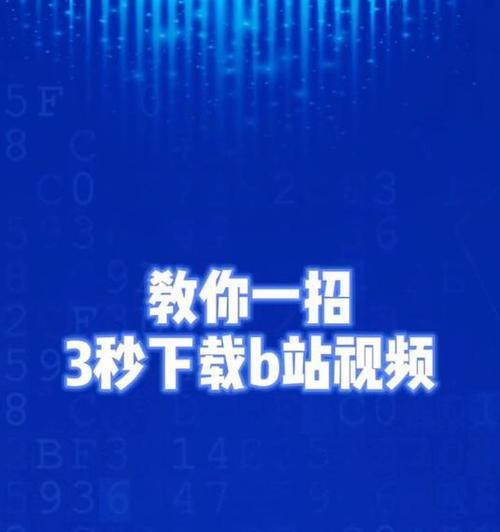 教你一招
3秒下载b站视频